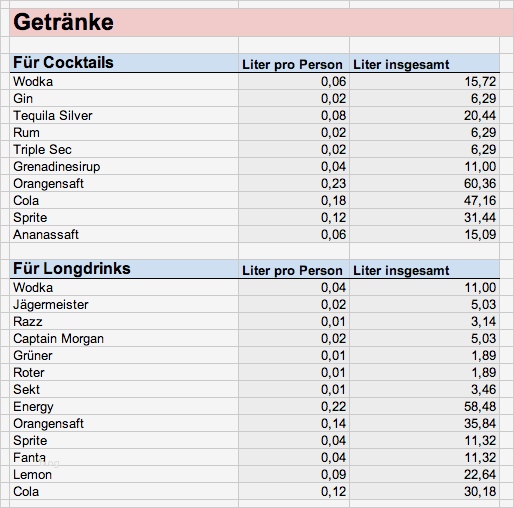 Getränke

| Für Cocktails | Liter pro Person | Liter insgesamt |
|---|---|---|
| Wodka | 0,06 | 15,72 |
| Gin | 0,02 | 6,29 |
| Tequila Silver | 0,08 | 20,44 |
| Rum | 0,02 | 6,29 |
| Triple Sec | 0,02 | 6,29 |
| Grenadinesirup | 0,04 | 11,00 |
| Orangensaft | 0,23 | 60,36 |
| Cola | 0,18 | 47,16 |
| Sprite | 0,12 | 31,44 |
| Ananassaft | 0,06 | 15,09 |

| Für Longdrinks | Liter pro Person | Liter insgesamt |
|---|---|---|
| Wodka | 0,04 | 11,00 |
| Jägermeister | 0,02 | 5,03 |
| Razz | 0,01 | 3,14 |
| Captain Morgan | 0,02 | 5,03 |
| Grüner | 0,01 | 1,89 |
| Roter | 0,01 | 1,89 |
| Sekt | 0,01 | 3,46 |
| Energy | 0,22 | 58,48 |
| Orangensaft | 0,14 | 35,84 |
| Sprite | 0,04 | 11,32 |
| Fanta | 0,04 | 11,32 |
| Lemon | 0,09 | 22,64 |
| Cola | 0,12 | 30,18 |